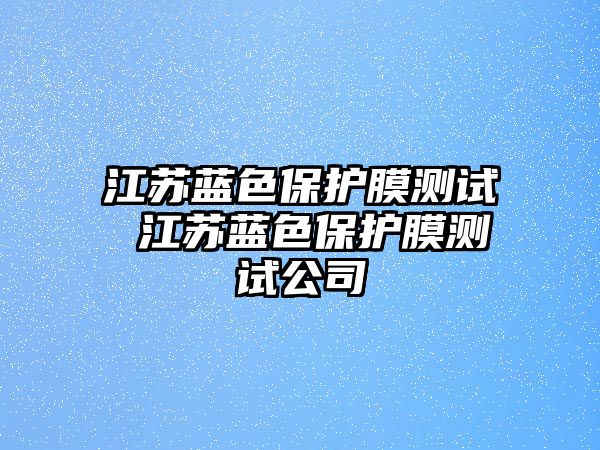 江苏蓝色保护膜测试 江苏蓝色保护膜测试公司